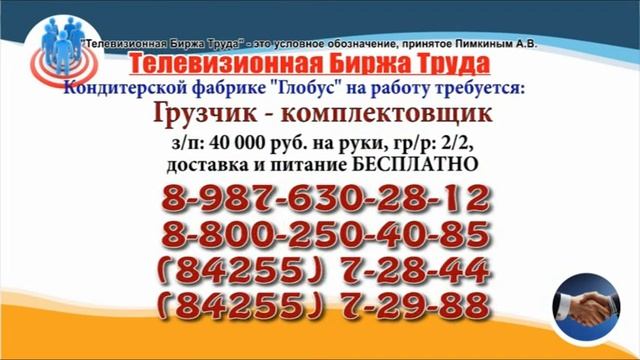 "Телевизионная Биржа Труда" - это условное обозначение, принятое Пимкиным А.В.

Телевизионная Биржа Труда

Кондитерской фабрике "Глобус" на работу требуется:

Грузчик - комплектовщик

з/п: 40 000 руб. на руки, гр/р: 2/2, доставка и питание БЕСПЛАТНО

8-987-630-28-12
8-800-250-40-85
(84255) 7-28-44
(84255) 7-29-88